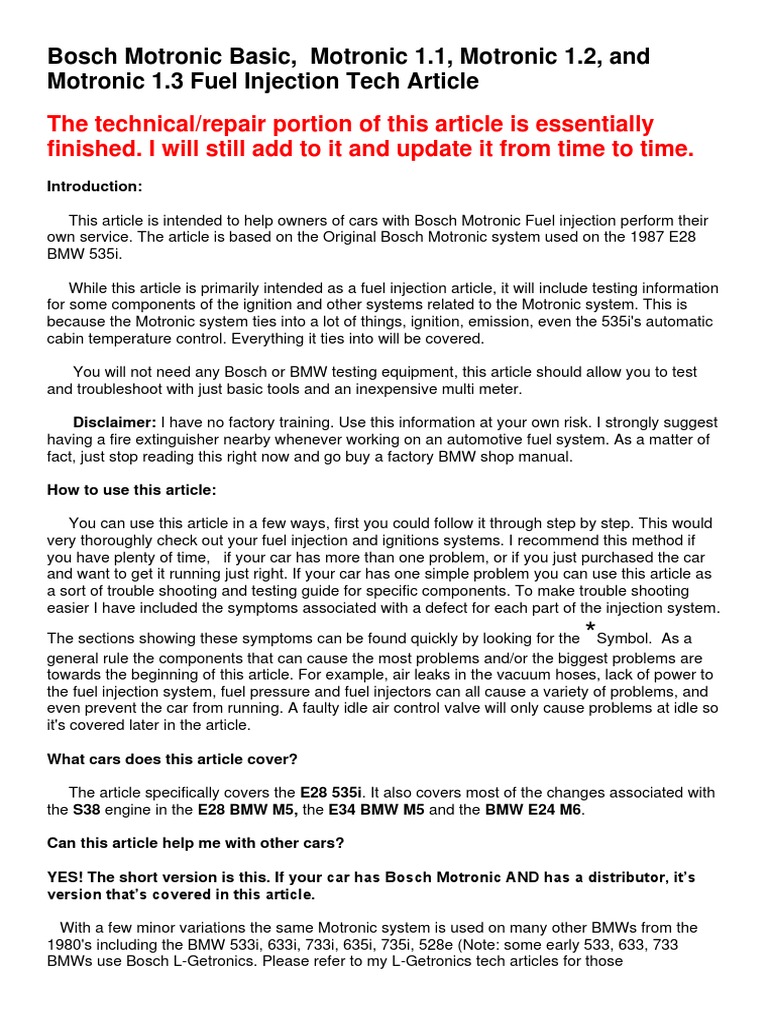 Bosch Motronic Basic, Motronic 1.1, Motronic 1.2, and Motronic 1.3 Fuel Injection Tech Article

The technical/repair portion of this article is essentially finished. I will still add to it and update it from time to time.

Introduction:

This article is intended to help owners of cars with Bosch Motronic Fuel injection perform their own service. The article is based on the Original Bosch Motronic system used on the 1987 E28 BMW 535i.

While this article is primarily intended as a fuel injection article, it will include testing information for some components of the ignition and other systems related to the Motronic system. This is because the Motronic system ties into a lot of things, ignition, emission, even the 535i's automatic cabin temperature control. Everything it ties into will be covered.

You will not need any Bosch or BMW testing equipment, this article should allow you to test and troubleshoot with just basic tools and an inexpensive multi meter.

Disclaimer: I have no factory training. Use this information at your own risk. I strongly suggest having a fire extinguisher nearby whenever working on an automotive fuel system. As a matter of fact, just stop reading this right now and go buy a factory BMW shop manual.

How to use this article:

You can use this article in a few ways, first you could follow it through step by step. This would very thoroughly check out your fuel injection and ignitions systems. I recommend this method if you have plenty of time, if your car has more than one problem, or if you just purchased the car and want to get it running just right. If your car has one simple problem you can use this article as a sort of trouble shooting and testing guide for specific components. To make trouble shooting easier I have included the symptoms associated with a defect for each part of the injection system.

The sections showing these symptoms can be found quickly by looking for the * Symbol. As a general rule the components that can cause the most problems and/or the biggest problems are towards the beginning of this article. For example, air leaks in the vacuum hoses, lack of power to the fuel injection system, fuel pressure and fuel injectors can all cause a variety of problems, and even prevent the car from running. A faulty idle air control valve will only cause problems at idle so it's covered later in the article.

What cars does this article cover?

The article specifically covers the E28 535i. It also covers most of the changes associated with the S38 engine in the E28 BMW M5, the E34 BMW M5 and the BMW E24 M6.

Can this article help me with other cars?

YES! The short version is this. If your car has Bosch Motronic AND has a distributor, it's version that's covered in this article.

With a few minor variations the same Motronic system is used on many other BMWs from the 1980's including the BMW 533i, 633i, 733i, 635i, 735i, 528e (Note: some early 533, 633, 733 BMWs use Bosch L-Getronics. Please refer to my L-Getronics tech articles for those